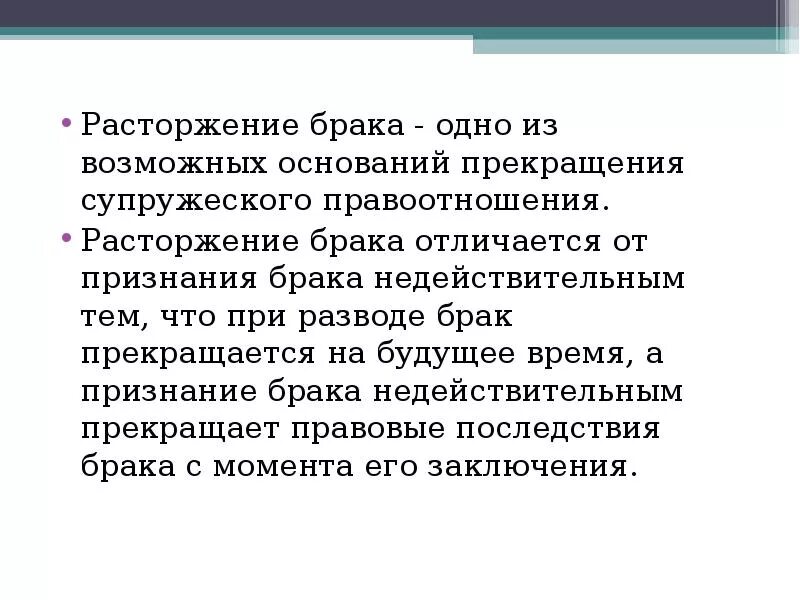 • Расторжение брака - одно из возможных оснований прекращения супружеского правоотношения.

• Расторжение брака отличается от признания брака недействительным тем, что при разводе брак прекращается на будущее время, а признание брака недействительным прекращает правовые последствия брака с момента его заключения.